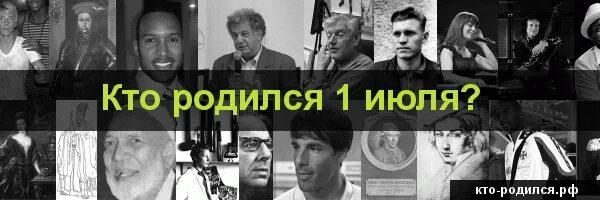 Кто родился 1 июля?

кто-родился.рф